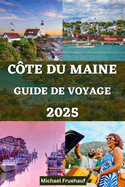 CÔTE DU MAINE
GUIDE DE VOYAGE
2025

Michael Fruehauf